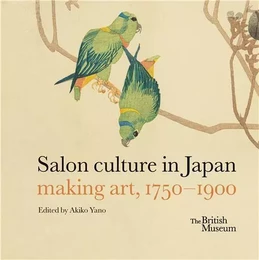 Salon culture in Japan
making art, 1750–1900

Edited by Akiko Yano

The British Museum